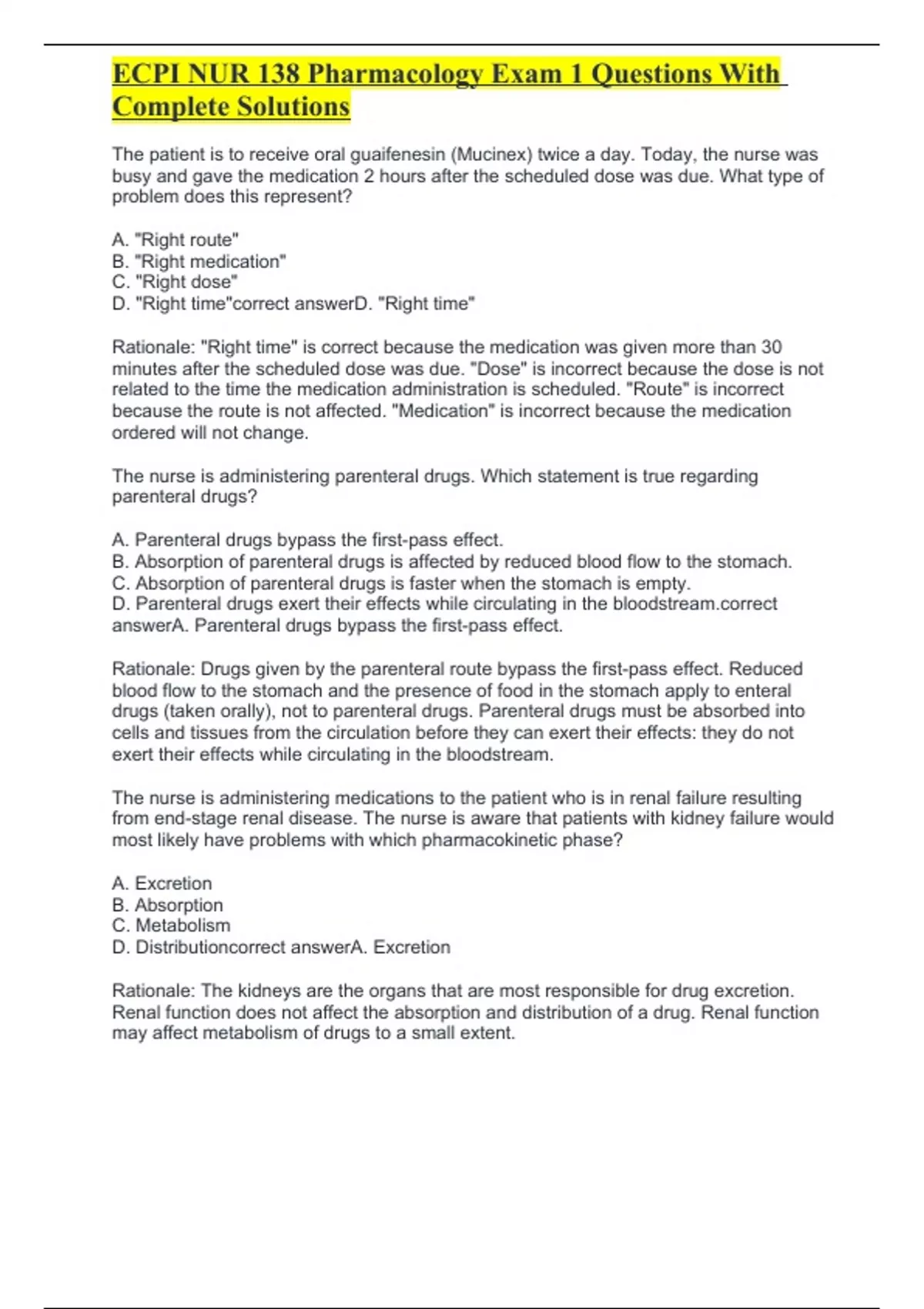 ECPI NUR 138 Pharmacology Exam 1 Questions With Complete Solutions

The patient is to receive oral guaifenesin (Mucinex) twice a day. Today, the nurse was busy and gave the medication 2 hours after the scheduled dose was due. What type of problem does this represent?

A. "Right route"
B. "Right medication"
C. "Right dose"
D. "Right time"correct answerD. "Right time"

Rationale: "Right time" is correct because the medication was given more than 30 minutes after the scheduled dose was due. "Dose" is incorrect because the dose is not related to the time the medication administration is scheduled. "Route" is incorrect because the route is not affected. "Medication" is incorrect because the medication ordered will not change.

The nurse is administering parenteral drugs. Which statement is true regarding parenteral drugs?

A. Parenteral drugs bypass the first-pass effect.
B. Absorption of parenteral drugs is affected by reduced blood flow to the stomach.
C. Absorption of parenteral drugs is faster when the stomach is empty.
D. Parenteral drugs exert their effects while circulating in the bloodstream.correct answerA. Parenteral drugs bypass the first-pass effect.

Rationale: Drugs given by the parenteral route bypass the first-pass effect. Reduced blood flow to the stomach and the presence of food in the stomach apply to enteral drugs (taken orally), not to parenteral drugs. Parenteral drugs must be absorbed into cells and tissues from the circulation before they can exert their effects: they do not exert their effects while circulating in the bloodstream.

The nurse is administering medications to the patient who is in renal failure resulting from end-stage renal disease. The nurse is aware that patients with kidney failure would most likely have problems with which pharmacokinetic phase?

A. Excretion
B. Absorption
C. Metabolism
D. Distributioncorrect answerA. Excretion

Rationale: The kidneys are the organs that are most responsible for drug excretion. Renal function does not affect the absorption and distribution of a drug. Renal function may affect metabolism of drugs to a small extent.